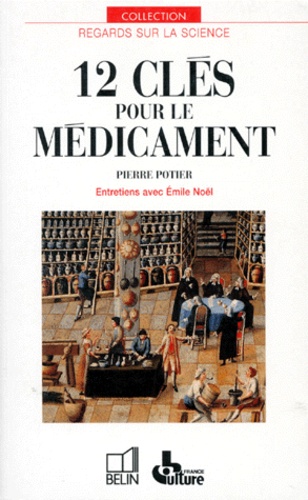 COLLECTION
REGARDS SUR LA SCIENCE

12 CLÉS POUR LE MÉDICAMENT

PIERRE POTIER

Entretiens avec Émile Noël

BELIN

FRANCE Culture